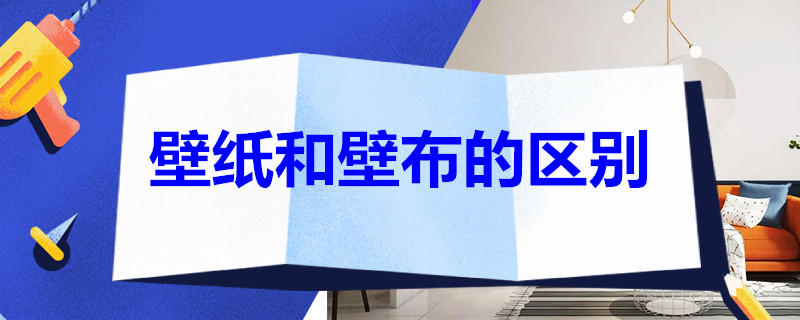 壁纸和壁布的区别